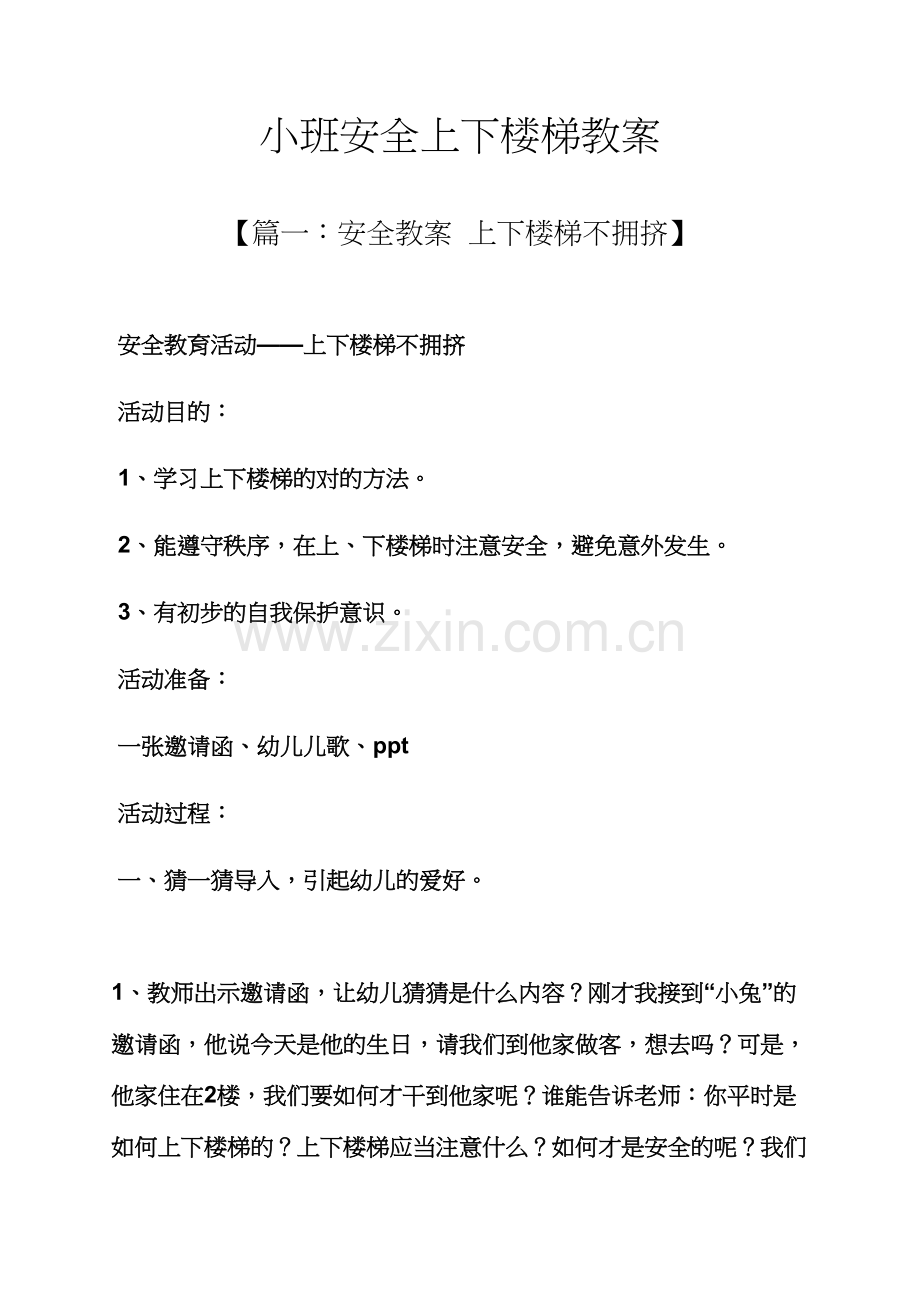 小班安全上下楼梯教案

【篇一：安全教案 上下楼梯不拥挤】

安全教育活动——上下楼梯不拥挤

活动目的：

1、学习上下楼梯的对的方法。

2、能遵守秩序，在上、下楼梯时注意安全，避免意外发生。

3、有初步的自我保护意识。

www.zixin.com.cn

活动准备：

一张邀请函、幼儿儿歌、ppt

活动过程：

一、猜一猜导入，引起幼儿的爱好。

1、教师出示邀请函，让幼儿猜猜是什么内容？刚才我接到“小兔”的邀请函，他说今天是他的生日，请我们到他家做客，想去吗？可是，他家住在2楼，我们要如何才干到他家呢？谁能告诉老师：你平时是如何上下楼梯的？上下楼梯应当注意什么？如何才是安全的呢？我们